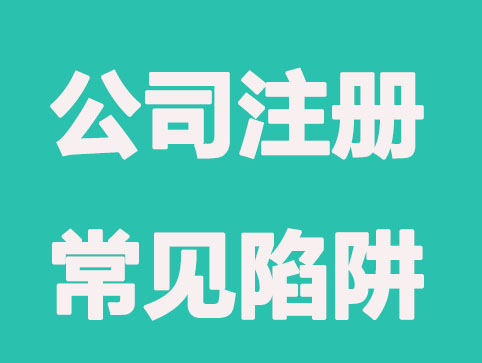 公司注册
常见陷阱